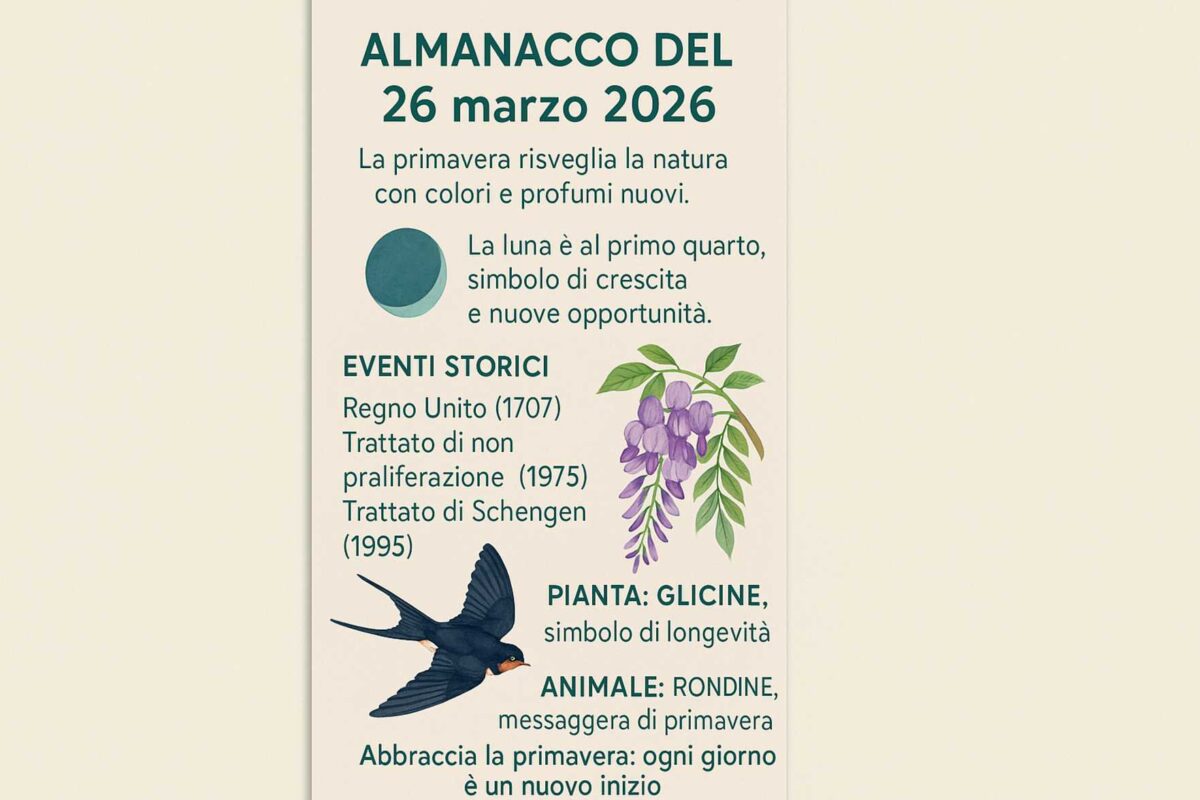 ALMANACCO DEL
26 marzo 2026

La primavera risveglia la natura con colori e profumi nuovi.

La luna è al primo quarto, simbolo di crescita e nuove opportunità.

EVENTI STORICI

Regno Unito (1707)
Trattato di non praliferazione (1975)
Trattato di Schengen (1995)

PIANTA: GLICINE,
simbolo di longevità

ANIMALE: RONDINE,
messaggera di primavera

Abbraccia la primavera: ogni giorno è un nuovo inizio